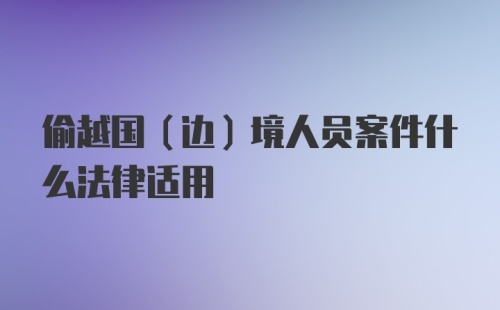 偷越国（边）境人员案件什么法律适用